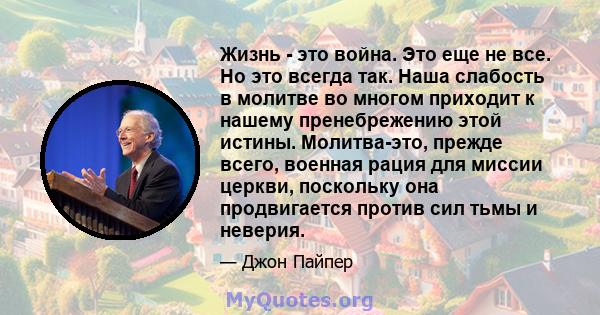 Жизнь - это война. Это еще не все. Но это всегда так. Наша слабость в молитве во многом приходит к нашему пренебрежению этой истины. Молитва-это, прежде всего, военная рация для миссии церкви, поскольку она продвигается против сил тьмы и неверия.

— Джон Пайпер

MyQuotes.org